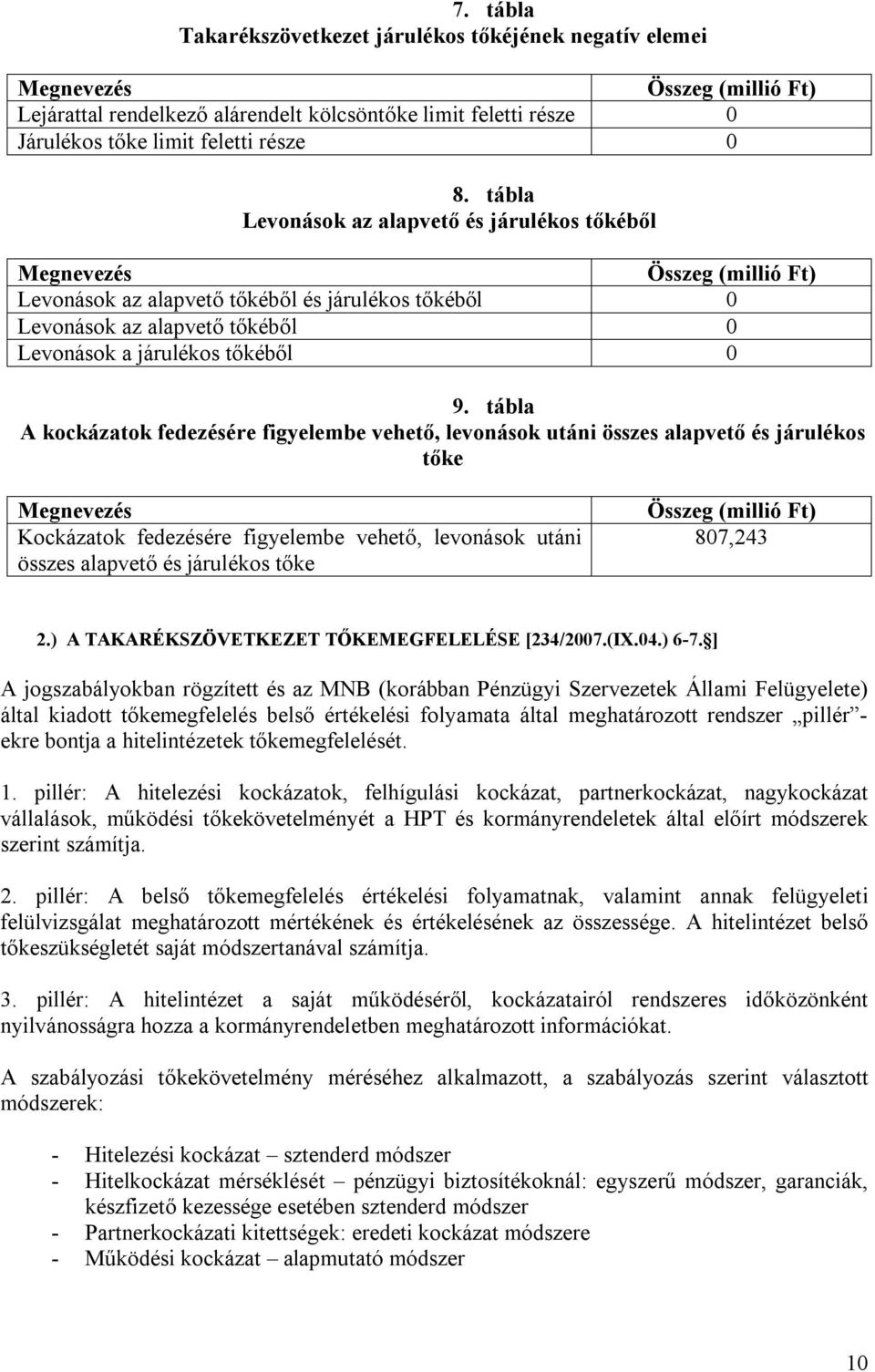 7. tábla
Takarékszövetkezet járulékos tőkéjének negatív elemei

| Megnevezés | Összeg (millió Ft) |
|---|---|
| Lejárattal rendelkező alárendelt kölcsöntőke limit feletti része | 0 |
| Járulékos tőke limit feletti része | 0 |

8. tábla
Levonások az alapvető és járulékos tőkéből

| Megnevezés | Összeg (millió Ft) |
|---|---|
| Levonások az alapvető tőkéből és járulékos tőkéből | 0 |
| Levonások az alapvető tőkéből | 0 |
| Levonások a járulékos tőkéből | 0 |

9. tábla
A kockázatok fedezésére figyelembe vehető, levonások utáni összes alapvető és járulékos tőke

| Megnevezés | Összeg (millió Ft) |
|---|---|
| Kockázatok fedezésére figyelembe vehető, levonások utáni összes alapvető és járulékos tőke | 807,243 |

2.) A TAKARÉKSZÖVETKEZET TŐKEMEGFELELÉSE [234/2007.(IX.04.) 6-7.§]

A jogszabályokban rögzített és az MNB (korábban Pénzügyi Szervezetek Állami Felügyelete) által kiadott tőkemegfelelés belső értékelési folyamata által meghatározott rendszer „pillér”-ekre bontja a hitelintézetek tőkemegfelelését.

1. pillér: A hitelezési kockázatok, felhígulási kockázat, partnerkockázat, nagykockázat vállalások, működési tőkekövetelményét a HPT és kormányrendeletek által előírt módszerek szerint számítja.

2. pillér: A belső tőkemegfelelés értékelési folyamatnak, valamint annak felügyeleti felülvizsgálat meghatározott mértékének és értékelésének az összessége. A hitelintézet belső tőkeszükségletét saját módszertanával számítja.

3. pillér: A hitelintézet a saját működéséről, kockázatairól rendszeres időközönként nyilvánosságra hozza a kormányrendeletben meghatározott információkat.

A szabályozási tőkekövetelmény méréséhez alkalmazott, a szabályozás szerint választott módszerek:

- Hitelezési kockázat – sztenderd módszer
- Hitelkockázat mérséklését – pénzügyi biztosítékoknál: egyszerű módszer, garanciák, készfizető kezessége esetében sztenderd módszer
- Partnerkockázati kitettségek: eredeti kockázat módszere
- Működési kockázat – alapmutató módszer

10